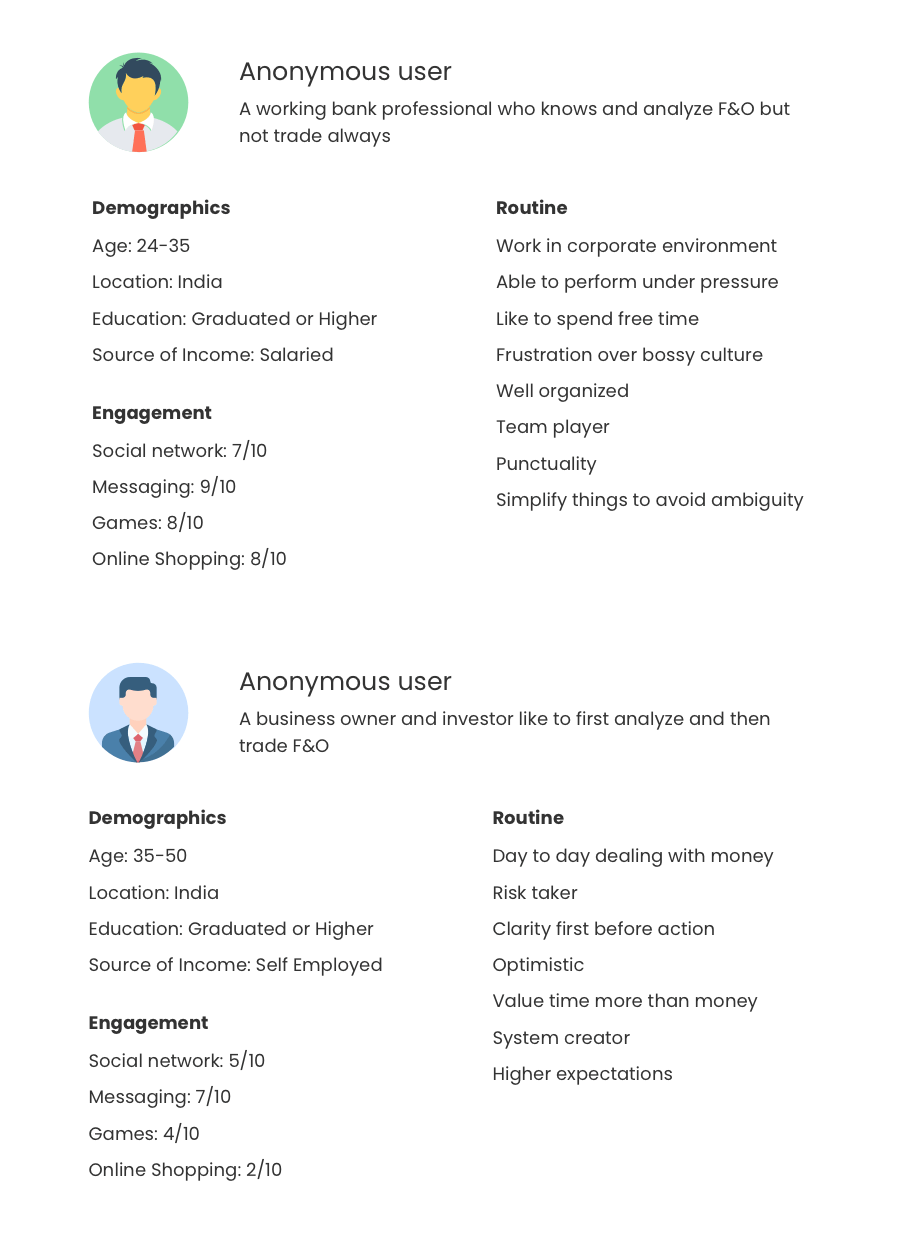 Anonymous user
A working bank professional who knows and analyze F&O but not trade always

Demographics
Age: 24-35
Location: India
Education: Graduated or Higher
Source of Income: Salaried

Engagement
Social network: 7/10
Messaging: 9/10
Games: 8/10
Online Shopping: 8/10

Routine
Work in corporate environment
Able to perform under pressure
Like to spend free time
Frustration over bossy culture
Well organized
Team player
Punctuality
Simplify things to avoid ambiguity

Anonymous user
A business owner and investor like to first analyze and then trade F&O

Demographics
Age: 35-50
Location: India
Education: Graduated or Higher
Source of Income: Self Employed

Engagement
Social network: 5/10
Messaging: 7/10
Games: 4/10
Online Shopping: 2/10

Routine
Day to day dealing with money
Risk taker
Clarity first before action
Optimistic
Value time more than money
System creator
Higher expectations